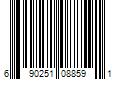 6 90251 08859 1